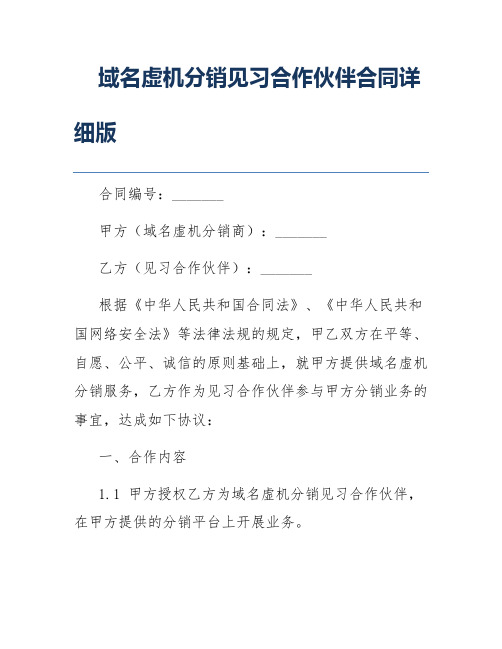 域名虚机分销见习合作伙伴合同详细版

合同编号：________

甲方（域名虚机分销商）：________

乙方（见习合作伙伴）：________

根据《中华人民共和国合同法》、《中华人民共和国网络安全法》等法律法规的规定，甲乙双方在平等、自愿、公平、诚信的原则基础上，就甲方提供域名虚机分销服务，乙方作为见习合作伙伴参与甲方分销业务的事宜，达成如下协议：

一、合作内容

1.1 甲方授权乙方为域名虚机分销见习合作伙伴，在甲方提供的分销平台上开展业务。